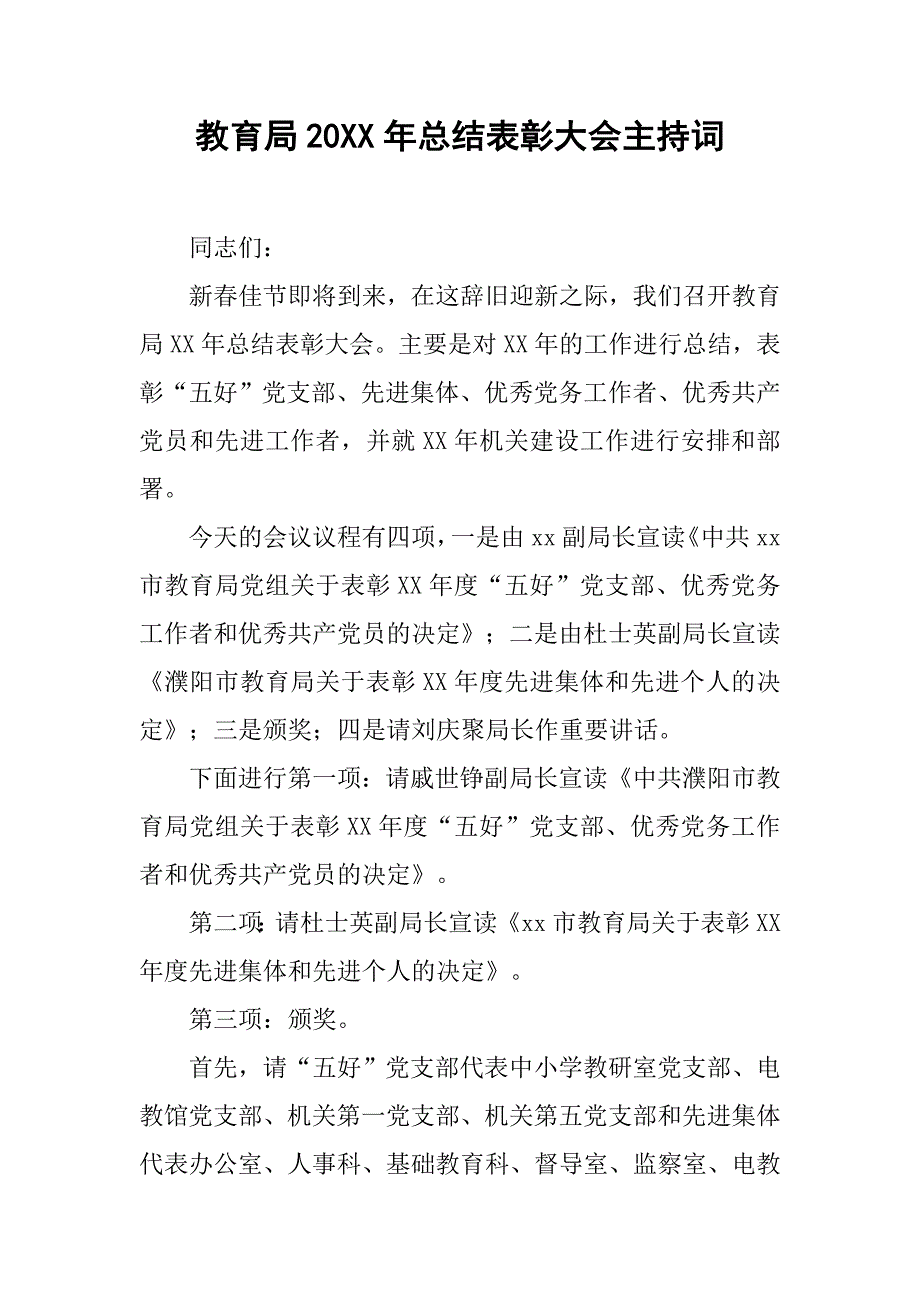 教育局 20XX 年总结表彰大会主持词

同志们：

新春佳节即将到来，在这辞旧迎新之际，我们召开教育局 XX 年总结表彰大会。主要是对 XX 年的工作进行总结，表彰“五好”党支部、先进集体、优秀党务工作者、优秀共产党员和先进工作者，并就 XX 年机关建设工作进行安排和部署。

今天的会议议程有四项，一是由 xx 副局长宣读《中共 xx 市教育局党组关于表彰 XX 年度“五好”党支部、优秀党务工作者和优秀共产党员的决定》；二是由杜士英副局长宣读《濮阳市教育局关于表彰 XX 年度先进集体和先进个人的决定》；三是颁奖；四是请刘庆聚局长作重要讲话。

下面进行第一项：请戚世铮副局长宣读《中共濮阳市教育局党组关于表彰 XX 年度“五好”党支部、优秀党务工作者和优秀共产党员的决定》。

第二项：请杜士英副局长宣读《xx 市教育局关于表彰 XX 年度先进集体和先进个人的决定》。

第三项：颁奖。

首先，请“五好”党支部代表中小学教研室党支部、电教馆党支部、机关第一党支部、机关第五党支部和先进集体代表办公室、人事科、基础教育科、督导室、监察室、电教